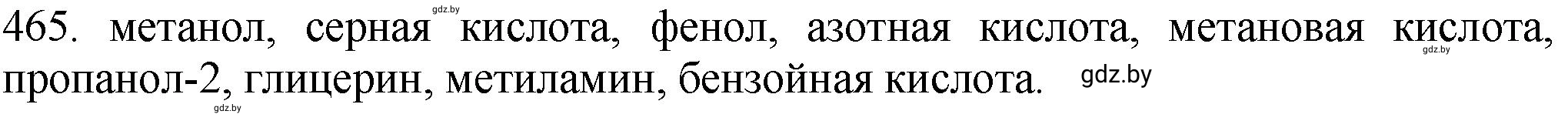 gdz.by

465. метанол, серная кислота, фенол, азотная кислота, метановая кислота, пропанол-2, глицерин, метиламин, бензойная кислота.

gdz.by

gdz.by

gdz.by